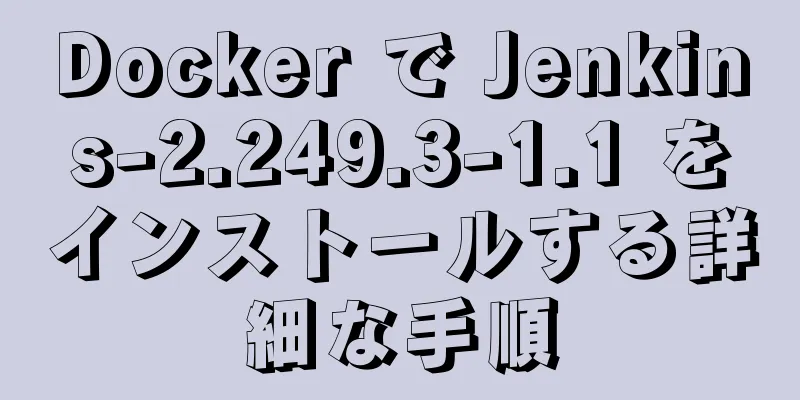 Docker で Jenkins-2.249.3-1.1 をインストールする詳細な手順